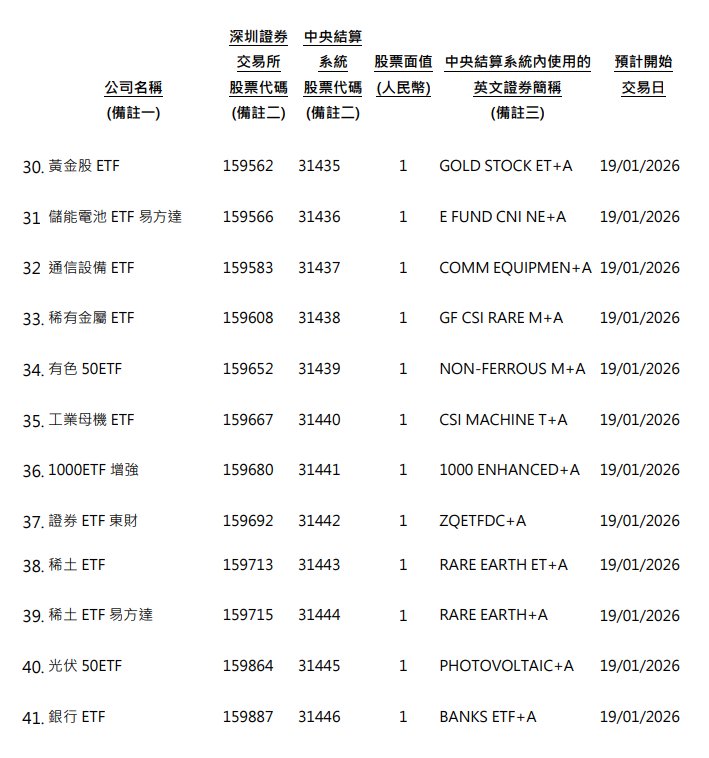 | 公司名稱 (備註一) | 深圳證券交易所股票代碼 (備註二) | 中央結算系統股票代碼 (備註二) | 股票面值 (人民幣) | 中央結算系統內使用的英文證券簡稱 (備註三) | 預計開始交易日 |
|---|---|---|---|---|---|
| 30. 黃金股 ETF | 159562 | 31435 | 1 | GOLD STOCK ET+A | 19/01/2026 |
| 31 儲能電池 ETF 易方達 | 159566 | 31436 | 1 | E FUND CNI NE+A | 19/01/2026 |
| 32 通信設備 ETF | 159583 | 31437 | 1 | COMM EQUIPMEN+A | 19/01/2026 |
| 33. 稀有金屬 ETF | 159608 | 31438 | 1 | GF CSI RARE M+A | 19/01/2026 |
| 34. 有色 50ETF | 159652 | 31439 | 1 | NON-FERROUS M+A | 19/01/2026 |
| 35. 工業母機 ETF | 159667 | 31440 | 1 | CSI MACHINE T+A | 19/01/2026 |
| 36. 1000ETF 增強 | 159680 | 31441 | 1 | 1000 ENHANCED+A | 19/01/2026 |
| 37. 證券 ETF 東財 | 159692 | 31442 | 1 | ZQETFDC+A | 19/01/2026 |
| 38. 稀土 ETF | 159713 | 31443 | 1 | RARE EARTH ET+A | 19/01/2026 |
| 39. 稀土 ETF 易方達 | 159715 | 31444 | 1 | RARE EARTH+A | 19/01/2026 |
| 40. 光伏 50ETF | 159864 | 31445 | 1 | PHOTOVOLTAIC+A | 19/01/2026 |
| 41. 銀行 ETF | 159887 | 31446 | 1 | BANKS ETF+A | 19/01/2026 |